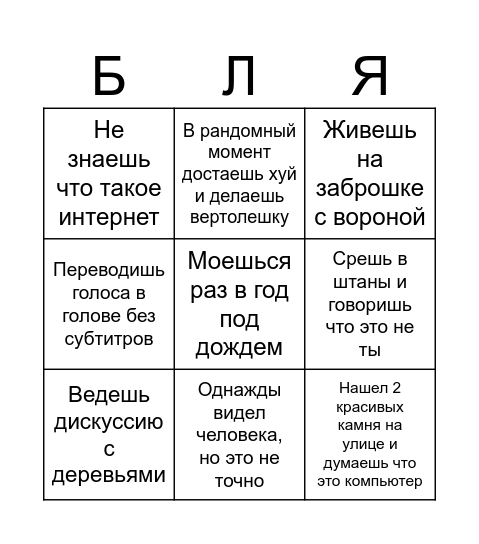 | Б | Л | Я |
|---|---|---|
| Не знаешь что такое интернет | В рандомный момент достаешь хуй и делаешь вертолешку | Живешь на заброшке с вороной |
| Переводишь голоса в голове без субтитров | Моешься раз в год под дождем | Срешь в штаны и говоришь что это не ты |
| Ведешь дискуссию с деревьями | Однажды видел человека, но это не точно | Нашел 2 красивых камня на улице и думаешь что это компьютер |